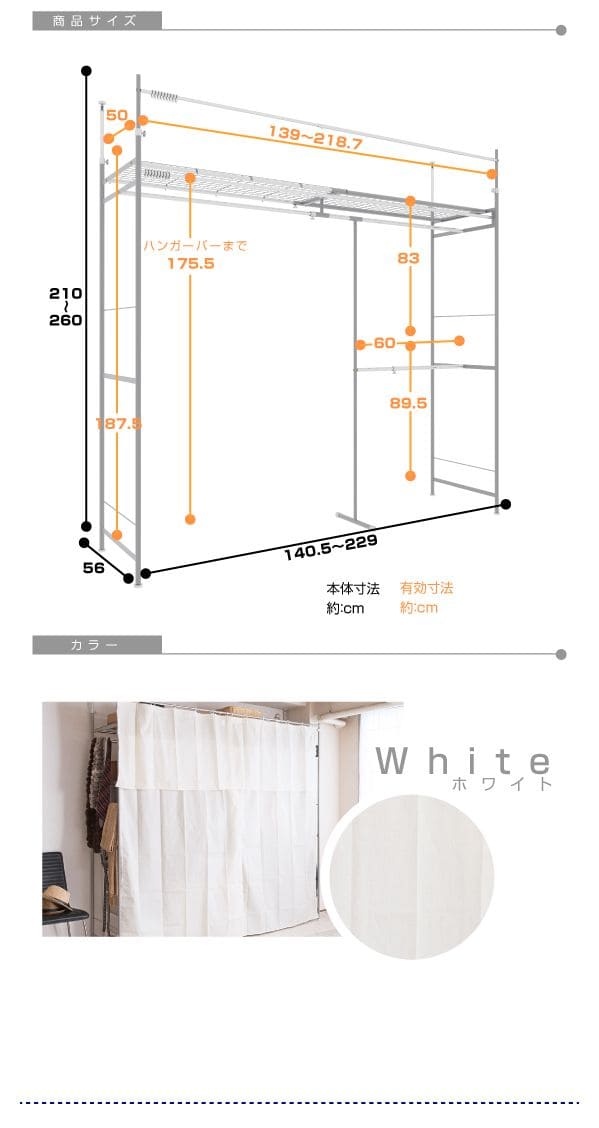 商品サイズ

50

139~218.7

ハンガーバーまで
175.5

83

210
~
260

60

89.5

187.5

56

140.5~229

本体寸法
約:cm

有効寸法
約:cm

カラー

White
ホワイト